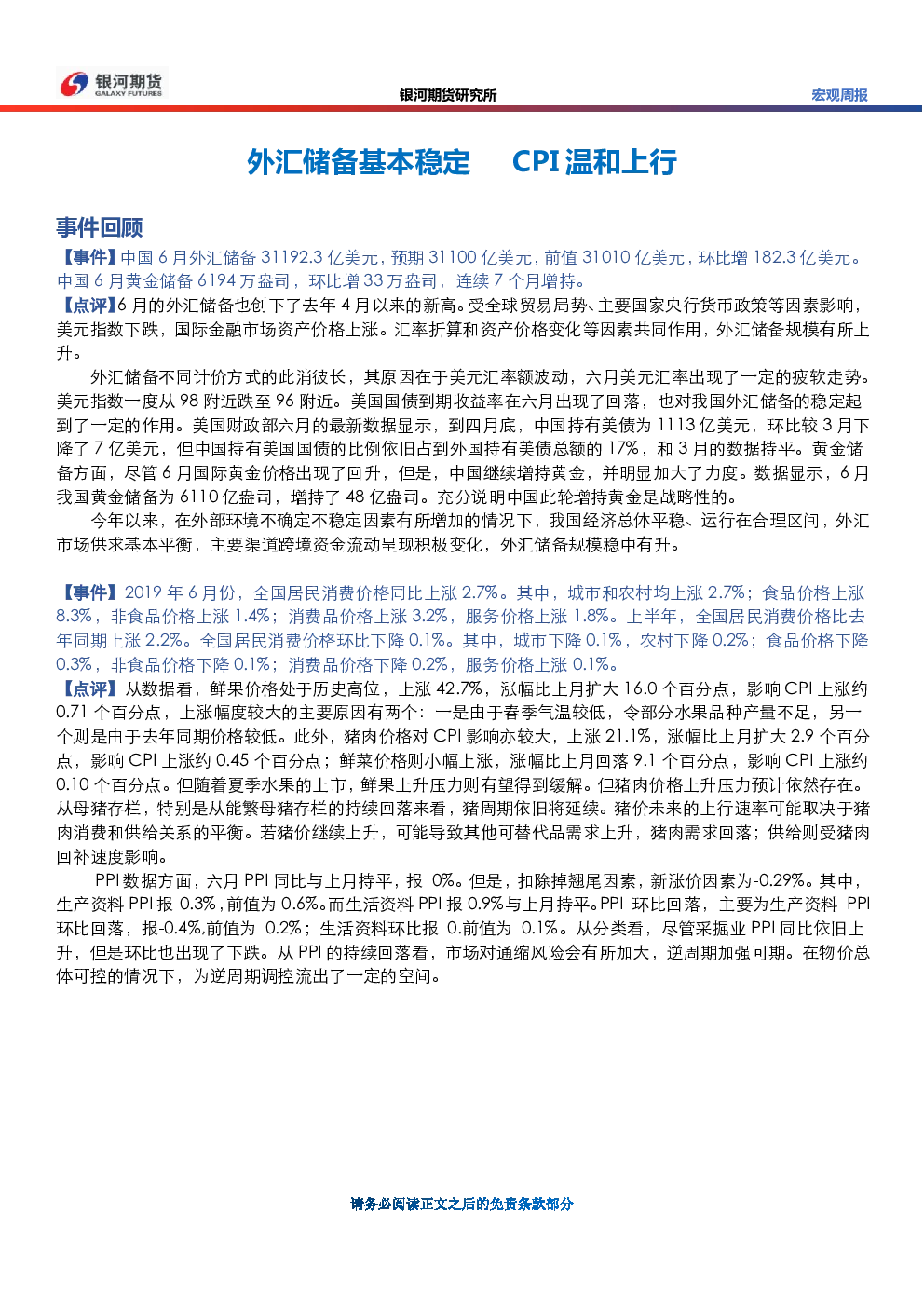 银河期货
GALAXY FUTURES

银河期货研究所

宏观周报

外汇储备基本稳定 CPI温和上行

事件回顾

【事件】中国6月外汇储备31192.3亿美元，预期31100亿美元，前值31010亿美元，环比增182.3亿美元。中国6月黄金储备6194万盎司，环比增33万盎司，连续7个月增持。

【点评】6月的外汇储备也创下了去年4月以来的新高。受全球贸易局势、主要国家央行货币政策等因素影响，美元指数下跌，国际金融市场资产价格上涨。汇率折算和资产价格变化等因素共同作用，外汇储备规模有所上升。

外汇储备不同计价方式的此消彼长，其原因在于美元汇率额波动，六月美元汇率出现了一定的疲软走势。美元指数一度从98附近跌至96附近。美国国债到期收益率在六月出现了回落，也对我国外汇储备的稳定起到了一定的作用。美国财政部六月的最新数据显示，到四月底，中国持有美债为1113亿美元，环比较3月下降了7亿美元，但中国持有美国国债的比例依旧占到外国持有美债总额的17%，和3月的数据持平。黄金储备方面，尽管6月国际黄金价格出现了回升，但是，中国继续增持黄金，并明显加大了力度。数据显示，6月我国黄金储备为6110亿盎司，增持了48亿盎司。充分说明中国此轮增持黄金是战略性的。

今年以来，在外部环境不确定不稳定因素有所增加的情况下，我国经济总体平稳、运行在合理区间，外汇市场供求基本平衡，主要渠道跨境资金流动呈现积极变化，外汇储备规模稳中有升。

【事件】2019年6月份，全国居民消费价格同比上涨2.7%。其中，城市和农村均上涨2.7%；食品价格上涨8.3%，非食品价格上涨1.4%；消费品价格上涨3.2%，服务价格上涨1.8%。上半年，全国居民消费价格比去年同期上涨2.2%。全国居民消费价格环比下降0.1%。其中，城市下降0.1%，农村下降0.2%；食品价格下降0.3%，非食品价格下降0.1%；消费品价格下降0.2%，服务价格上涨0.1%。

【点评】从数据看，鲜果价格处于历史高位，上涨42.7%，涨幅比上月扩大16.0个百分点，影响CPI上涨约0.71个百分点，上涨幅度较大的主要原因有两个：一是由于春季气温较低，令部分水果品种产量不足，另一个则是由于去年同期价格较低。此外，猪肉价格对CPI影响亦较大，上涨21.1%，涨幅比上月扩大2.9个百分点，影响CPI上涨约0.45个百分点；鲜菜价格则小幅上涨，涨幅比上月回落9.1个百分点，影响CPI上涨约0.10个百分点。但随着夏季水果的上市，鲜果上升压力则有望得到缓解。但猪肉价格上升压力预计依然存在。从母猪存栏，特别是从能繁母猪存栏的持续回落来看，猪周期依旧将延续。猪价未来的上行速率可能取决于猪肉消费和供给关系的平衡。若猪价继续上升，可能导致其他可替代品需求上升，猪肉需求回落；供给则受猪肉回补速度影响。

PPI数据方面，六月PPI同比与上月持平，报0%。但是，扣除掉翘尾因素，新涨价因素为-0.29%。其中，生产资料PPI报-0.3%，前值为0.6%。而生活资料PPI报0.9%与上月持平。PPI环比回落，主要为生产资料PPI环比回落，报-0.4%,前值为0.2%；生活资料环比报0.前值为0.1%。从分类看，尽管采掘业PPI同比依旧上升，但是环比也出现了下跌。从PPI的持续回落看，市场对通缩风险会有所加大，逆周期加强可期。在物价总体可控的情况下，为逆周期调控流出了一定的空间。

请务必阅读正文之后的免责条款部分